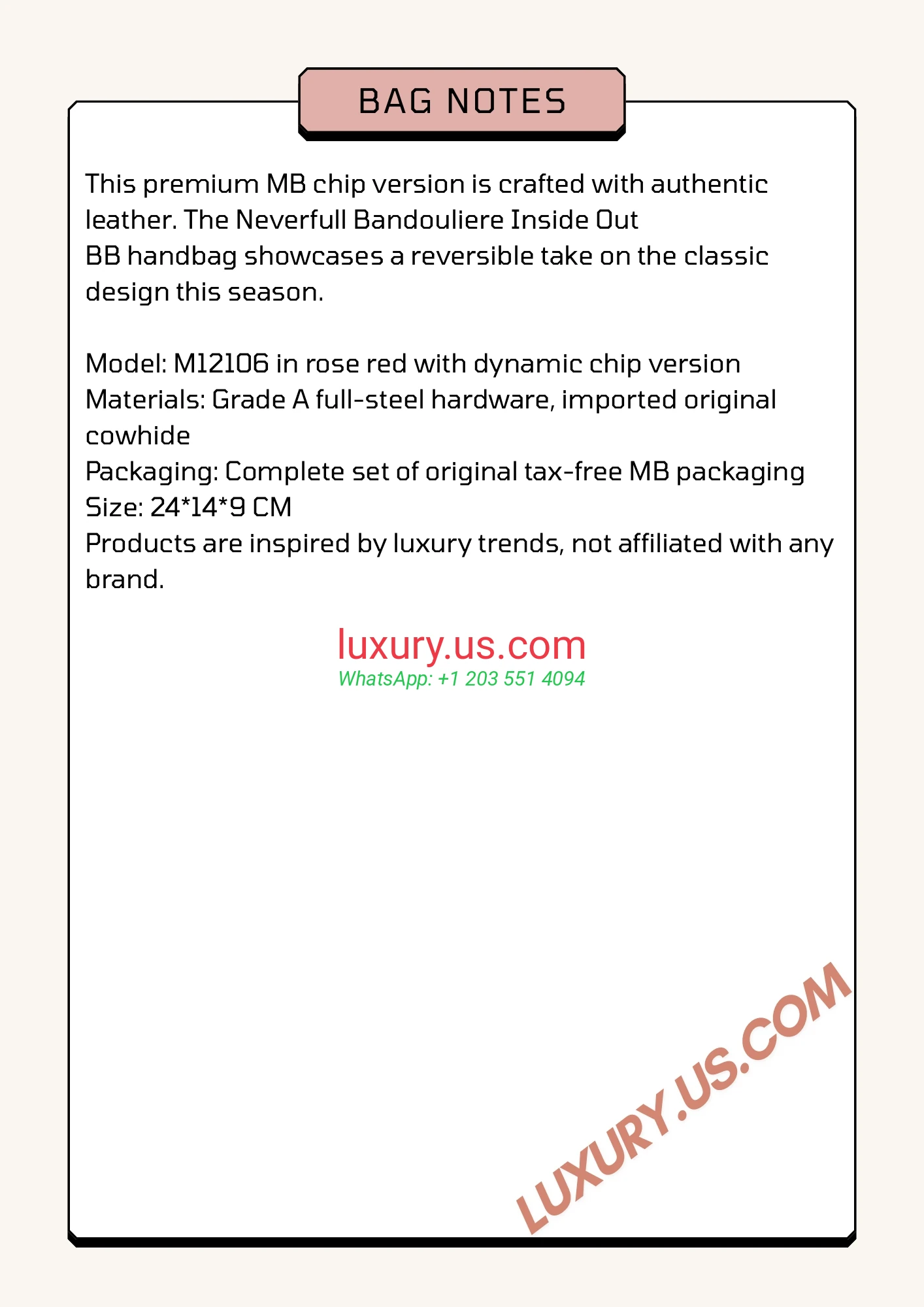 BAG NOTES

This premium MB chip version is crafted with authentic leather. The Neverfull Bandouliere Inside Out BB handbag showcases a reversible take on the classic design this season.

Model: M12106 in rose red with dynamic chip version
Materials: Grade A full-steel hardware, imported original cowhide
Packaging: Complete set of original tax-free MB packaging
Size: 24*14*9 CM
Products are inspired by luxury trends, not affiliated with any brand.

luxury.us.com
WhatsApp: +1 203 551 4094

LUXURY.US.COM